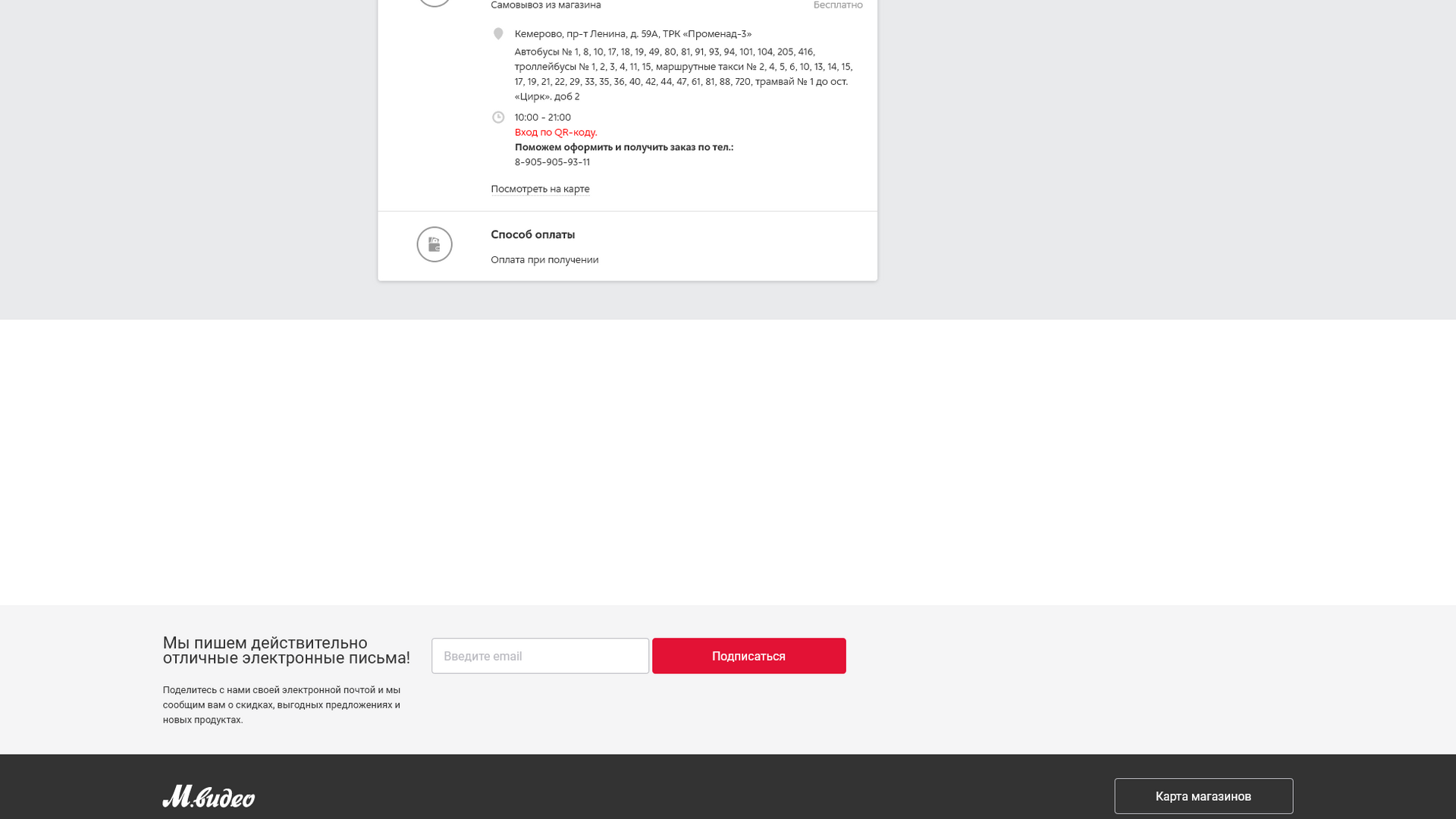 Самовывоз из магазина

Бесплатно

Кемерово, пр-т Ленина, д. 59А, ТРК «Променад-3»

Автобусы № 1, 8, 10, 17, 18, 19, 49, 80, 81, 91, 93, 94, 101, 104, 205, 416, троллейбусы № 1, 2, 3, 4, 11, 15, маршрутные такси № 2, 4, 5, 6, 10, 13, 14, 15, 17, 19, 21, 22, 29, 33, 35, 36, 40, 42, 44, 47, 61, 81, 88, 720, трамвай № 1 до ост. «Цирк». доб 2

10:00 - 21:00
Вход по QR-коду.
Поможем оформить и получить заказ по тел.:
8-905-905-93-11

Посмотреть на карте

Способ оплаты

Оплата при получении

Мы пишем действительно отличные электронные письма!

Введите email

Подписаться

Поделитесь с нами своей электронной почтой и мы сообщим вам о скидках, выгодных предложениях и новых продуктах.

М.видео

Карта магазинов